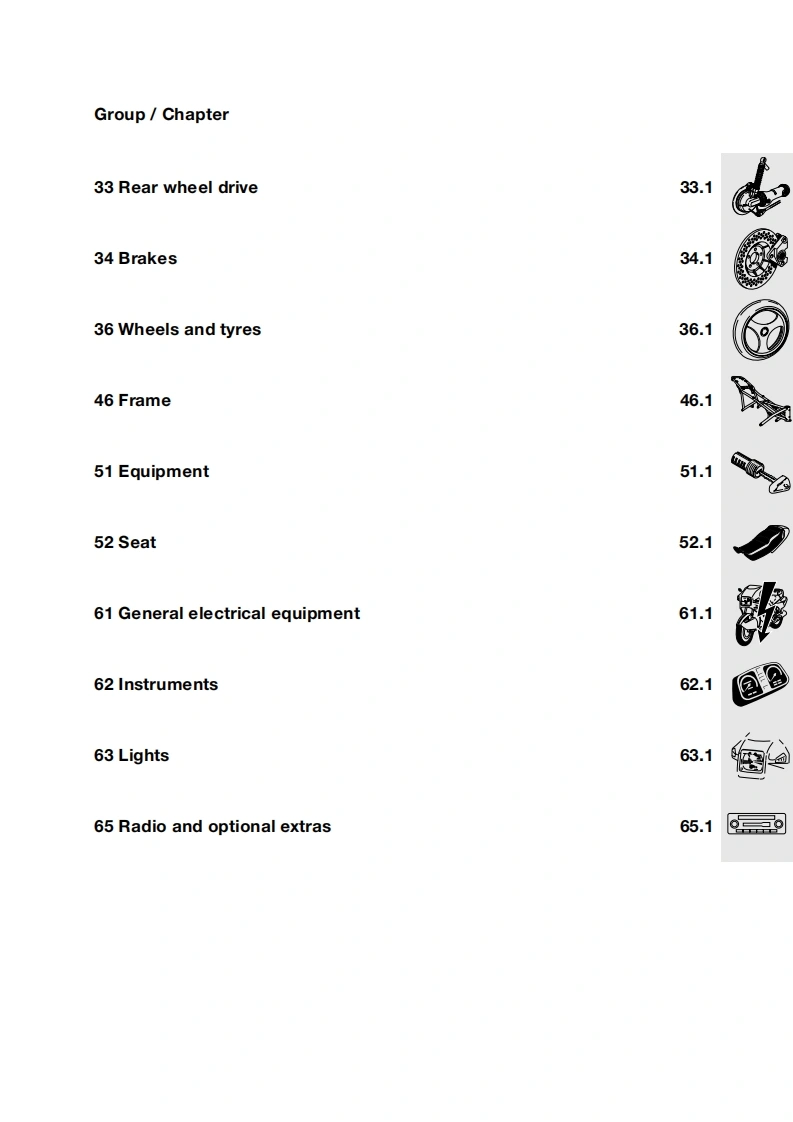 Group / Chapter

33 Rear wheel drive 33.1

34 Brakes 34.1

36 Wheels and tyres 36.1

46 Frame 46.1

51 Equipment 51.1

52 Seat 52.1

61 General electrical equipment 61.1

62 Instruments 62.1

63 Lights 63.1

65 Radio and optional extras 65.1